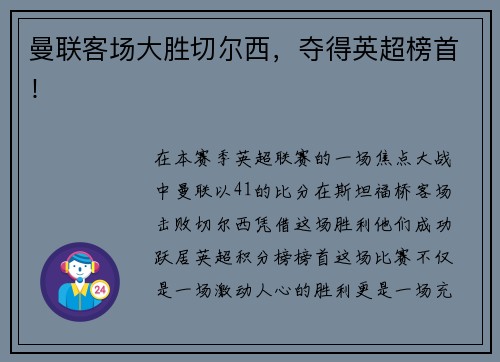 曼联客场大胜切尔西，夺得英超榜首！

在本赛季英超联赛的一场焦点大战中曼联以41的比分在斯坦福桥客场击败切尔西凭借这场胜利他们成功跃居英超积分榜榜首这场比赛不仅是一场激动人心的胜利更是一场充

24